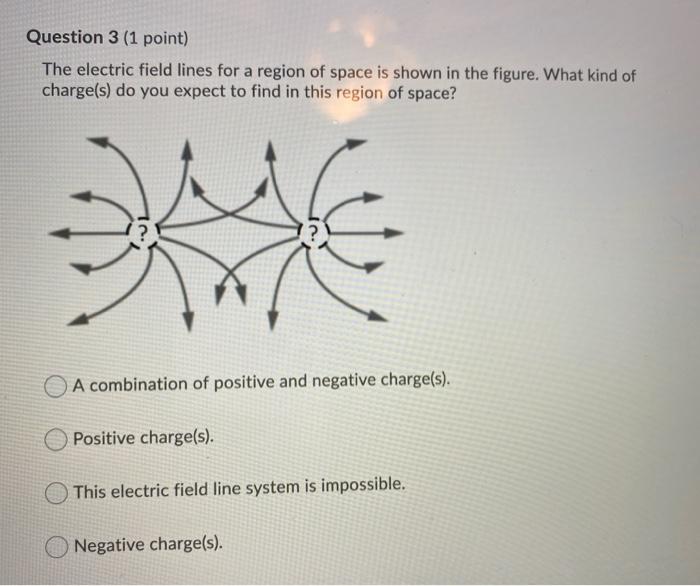 Question 3 (1 point)

The electric field lines for a region of space is shown in the figure. What kind of charge(s) do you expect to find in this region of space?

?

?

A combination of positive and negative charge(s).

Positive charge(s).

This electric field line system is impossible.

Negative charge(s).